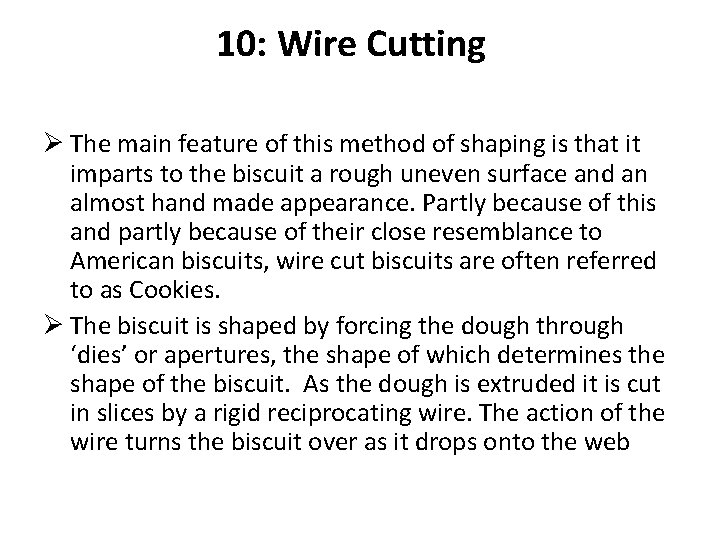 10: Wire Cutting

➢ The main feature of this method of shaping is that it imparts to the biscuit a rough uneven surface and an almost hand made appearance. Partly because of this and partly because of their close resemblance to American biscuits, wire cut biscuits are often referred to as Cookies.

➢ The biscuit is shaped by forcing the dough through ‘dies’ or apertures, the shape of which determines the shape of the biscuit. As the dough is extruded it is cut in slices by a rigid reciprocating wire. The action of the wire turns the biscuit over as it drops onto the web